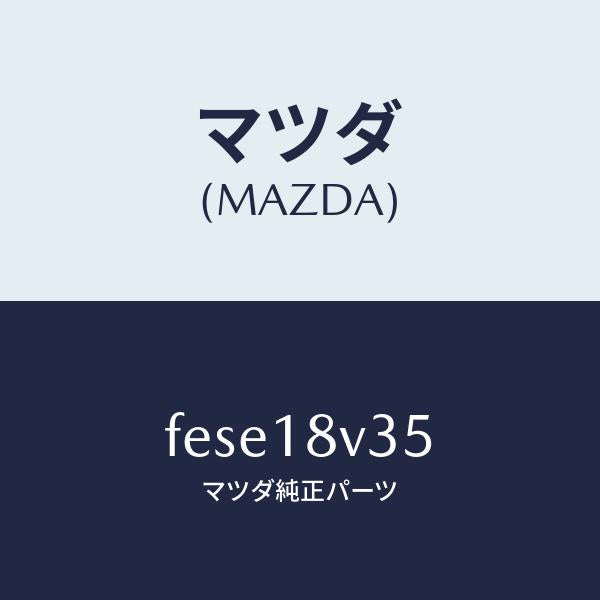 マツダ
(MAZDA)

fese18v35
マツダ純正パーツ